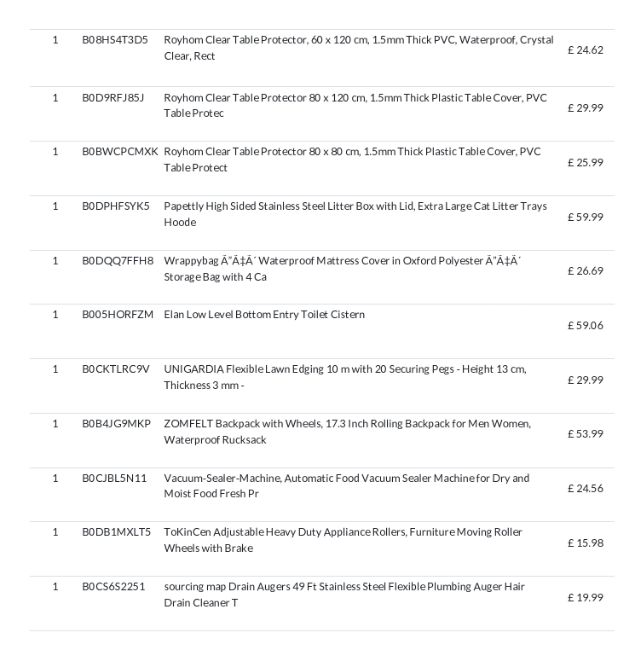 | 1 | B08HS4T3D5 | Royhom Clear Table Protector, 60 x 120 cm, 1.5mm Thick PVC, Waterproof, Crystal Clear, Rect | £ 24.62 |
|---|---|---|---|
| 1 | B0D9RFJ85J | Royhom Clear Table Protector 80 x 120 cm, 1.5mm Thick Plastic Table Cover, PVC Table Protec | £ 29.99 |
| 1 | B0BWCPCMXK | Royhom Clear Table Protector 80 x 80 cm, 1.5mm Thick Plastic Table Cover, PVC Table Protect | £ 25.99 |
| 1 | B0DPHFSYK5 | Papettly High Sided Stainless Steel Litter Box with Lid, Extra Large Cat Litter Trays Hoode | £ 59.99 |
| 1 | B0DQQ7FFH8 | Wrappybag Ã"Ã‡Ã´ Waterproof Mattress Cover in Oxford Polyester Ã"Ã‡Ã´ Storage Bag with 4 Ca | £ 26.69 |
| 1 | B005HORFZM | Elan Low Level Bottom Entry Toilet Cistern | £ 59.06 |
| 1 | B0CKTLRC9V | UNIGARDIA Flexible Lawn Edging 10 m with 20 Securing Pegs - Height 13 cm, Thickness 3 mm - | £ 29.99 |
| 1 | B0B4JG9MKP | ZOMFELT Backpack with Wheels, 17.3 Inch Rolling Backpack for Men Women, Waterproof Rucksack | £ 53.99 |
| 1 | B0CJBL5N11 | Vacuum-Sealer-Machine, Automatic Food Vacuum Sealer Machine for Dry and Moist Food Fresh Pr | £ 24.56 |
| 1 | B0DB1MXLT5 | ToKinCen Adjustable Heavy Duty Appliance Rollers, Furniture Moving Roller Wheels with Brake | £ 15.98 |
| 1 | B0CS6S2251 | sourcing map Drain Augers 49 Ft Stainless Steel Flexible Plumbing Auger Hair Drain Cleaner T | £ 19.99 |